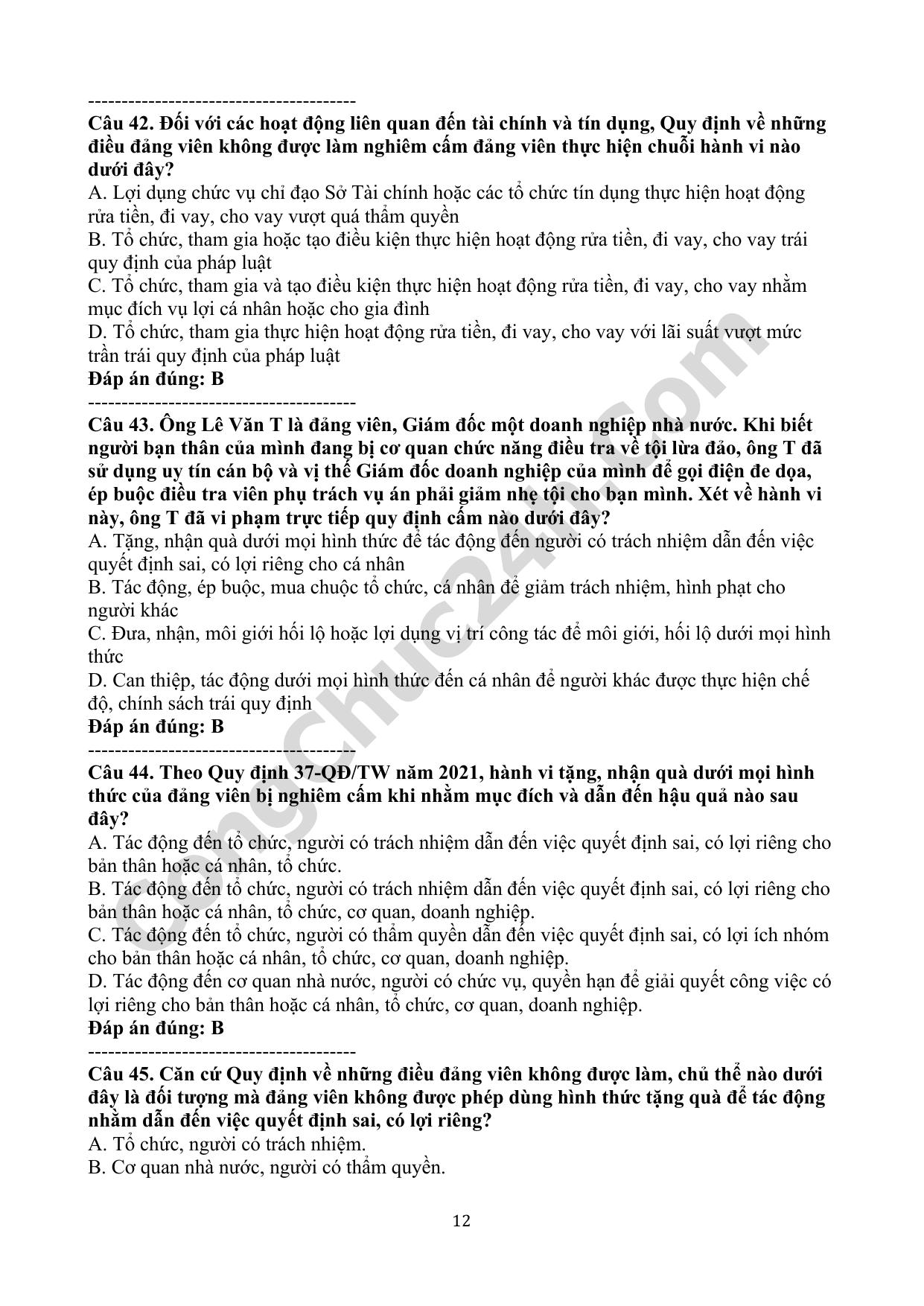 ----------------------------------------
Câu 42. Đối với các hoạt động liên quan đến tài chính và tín dụng, Quy định về những điều đảng viên không được làm nghiêm cấm đảng viên thực hiện chuỗi hành vi nào dưới đây?
A. Lợi dụng chức vụ chỉ đạo Sở Tài chính hoặc các tổ chức tín dụng thực hiện hoạt động rửa tiền, đi vay, cho vay vượt quá thẩm quyền
B. Tổ chức, tham gia hoặc tạo điều kiện thực hiện hoạt động rửa tiền, đi vay, cho vay trái quy định của pháp luật
C. Tổ chức, tham gia và tạo điều kiện thực hiện hoạt động rửa tiền, đi vay, cho vay nhằm mục đích vụ lợi cá nhân hoặc cho gia đình
D. Tổ chức, tham gia thực hiện hoạt động rửa tiền, đi vay, cho vay với lãi suất vượt mức trần trái quy định của pháp luật
Đáp án đúng: B
----------------------------------------
Câu 43. Ông Lê Văn T là đảng viên, Giám đốc một doanh nghiệp nhà nước. Khi biết người bạn thân của mình đang bị cơ quan chức năng điều tra về tội lừa đảo, ông T đã sử dụng uy tín cán bộ và vị thế Giám đốc doanh nghiệp của mình để gọi điện đe dọa, ép buộc điều tra viên phụ trách vụ án phải giảm nhẹ tội cho bạn mình. Xét về hành vi này, ông T đã vi phạm trực tiếp quy định cấm nào dưới đây?
A. Tặng, nhận quà dưới mọi hình thức để tác động đến người có trách nhiệm dẫn đến việc quyết định sai, có lợi riêng cho cá nhân
B. Tác động, ép buộc, mua chuộc tổ chức, cá nhân để giảm trách nhiệm, hình phạt cho người khác
C. Đưa, nhận, môi giới hối lộ hoặc lợi dụng vị trí công tác để môi giới, hối lộ dưới mọi hình thức
D. Can thiệp, tác động dưới mọi hình thức đến cá nhân để người khác được thực hiện chế độ, chính sách trái quy định
Đáp án đúng: B
----------------------------------------
Câu 44. Theo Quy định 37-QĐ/TW năm 2021, hành vi tặng, nhận quà dưới mọi hình thức của đảng viên bị nghiêm cấm khi nhằm mục đích và dẫn đến hậu quả nào sau đây?
A. Tác động đến tổ chức, người có trách nhiệm dẫn đến việc quyết định sai, có lợi riêng cho bản thân hoặc cá nhân, tổ chức.
B. Tác động đến tổ chức, người có trách nhiệm dẫn đến việc quyết định sai, có lợi riêng cho bản thân hoặc cá nhân, tổ chức, cơ quan, doanh nghiệp.
C. Tác động đến tổ chức, người có thẩm quyền dẫn đến việc quyết định sai, có lợi ích nhóm cho bản thân hoặc cá nhân, tổ chức, cơ quan, doanh nghiệp.
D. Tác động đến cơ quan nhà nước, người có chức vụ, quyền hạn để giải quyết công việc có lợi riêng cho bản thân hoặc cá nhân, tổ chức, cơ quan, doanh nghiệp.
Đáp án đúng: B
----------------------------------------
Câu 45. Căn cứ Quy định về những điều đảng viên không được làm, chủ thể nào dưới đây là đối tượng mà đảng viên không được phép dùng hình thức tặng quà để tác động nhằm dẫn đến việc quyết định sai, có lợi riêng?
A. Tổ chức, người có trách nhiệm.
B. Cơ quan nhà nước, người có thẩm quyền.

12

congchuc24h.com